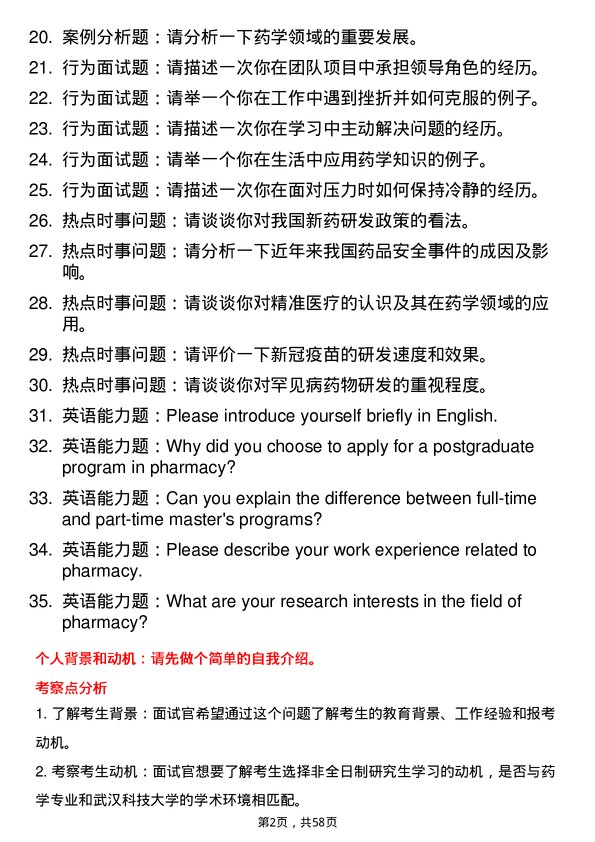 20. 案例分析题：请分析一下药学领域的重要发展。

21. 行为面试题：请描述一次你在团队项目中承担领导角色的经历。

22. 行为面试题：请举一个你在工作中遇到挫折并如何克服的例子。

23. 行为面试题：请描述一次你在学习中主动解决问题的经历。

24. 行为面试题：请举一个你在生活中应用药学知识的例子。

25. 行为面试题：请描述一次你在面对压力时如何保持冷静的经历。

26. 热点时事问题：请谈谈你对我国新药研发政策的看法。

27. 热点时事问题：请分析一下近年来我国药品安全事件的成因及影响。

28. 热点时事问题：请谈谈你对精准医疗的认识及其在药学领域的应用。

29. 热点时事问题：请评价一下新冠疫苗的研发速度和效果。

30. 热点时事问题：请谈谈你对罕见病药物研发的重视程度。

31. 英语能力题：Please introduce yourself briefly in English.

32. 英语能力题：Why did you choose to apply for a postgraduate program in pharmacy?

33. 英语能力题：Can you explain the difference between full-time and part-time master's programs?

34. 英语能力题：Please describe your work experience related to pharmacy.

35. 英语能力题：What are your research interests in the field of pharmacy?

个人背景和动机：请先做个简单的自我介绍。

考察点分析

1. 了解考生背景：面试官希望通过这个问题了解考生的教育背景、工作经验和报考动机。

2. 考察考生动机：面试官想要了解考生选择非全日制研究生学习的动机，是否与药学专业和武汉科技大学的学术环境相匹配。

第2页，共58页